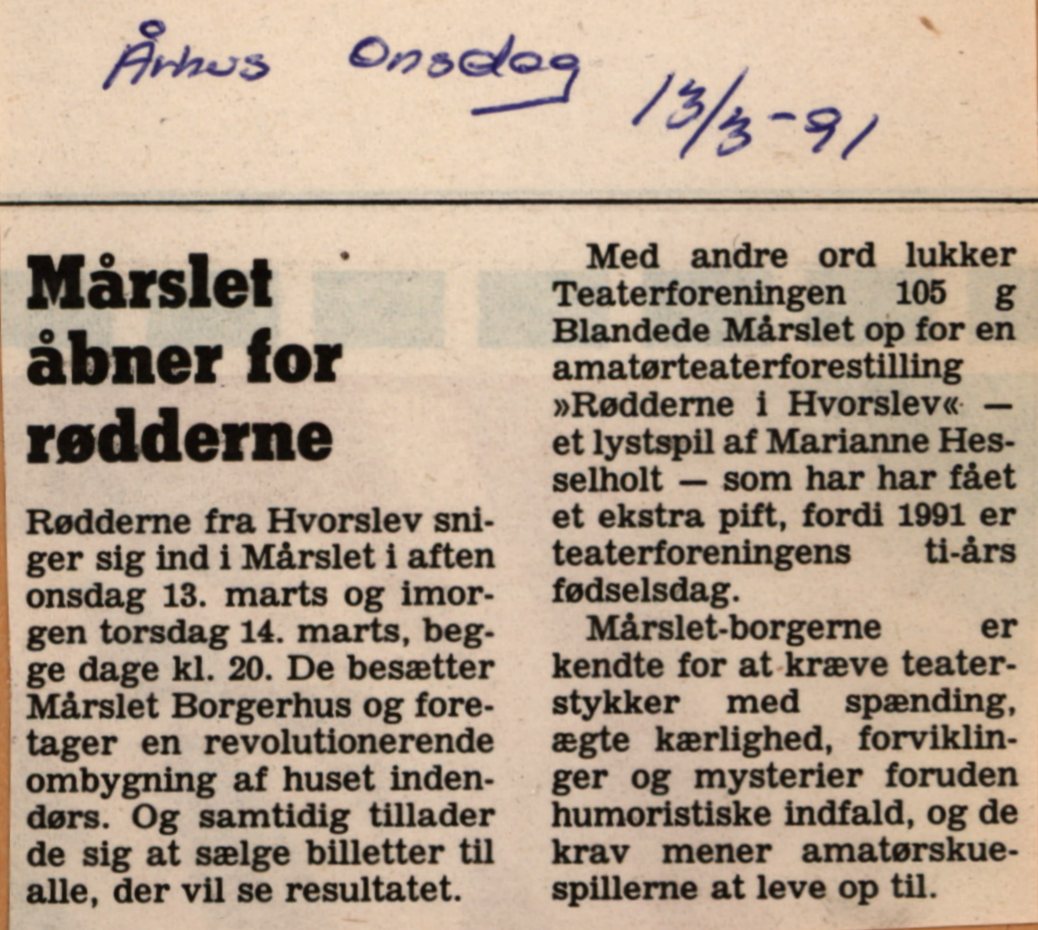 Århus Onsdag 13/3-91

Mårslet åbner for rødderne

Rødderne fra Hvorslev sniger sig ind i Mårslet i aften onsdag 13. marts og imorgen torsdag 14. marts, begge dage kl. 20. De besætter Mårslet Borgerhus og foretager en revolutionerende ombygning af huset indendørs. Og samtidig tillader de sig at sælge billetter til alle, der vil se resultatet.

Med andre ord lukker Teaterforeningen 105 g Blandede Mårslet op for en amatørteaterforestilling »Rødderne i Hvorslev« — et lystspil af Marianne Hesselholt — som har har fået et ekstra pift, fordi 1991 er teaterforeningens ti-års fødselsdag.

Mårslet-borgerne er kendte for at kræve teaterstykker med spænding, ægte kærlighed, forviklinger og mysterier foruden humoristiske indfald, og de krav mener amatørskuespillerne at leve op til.